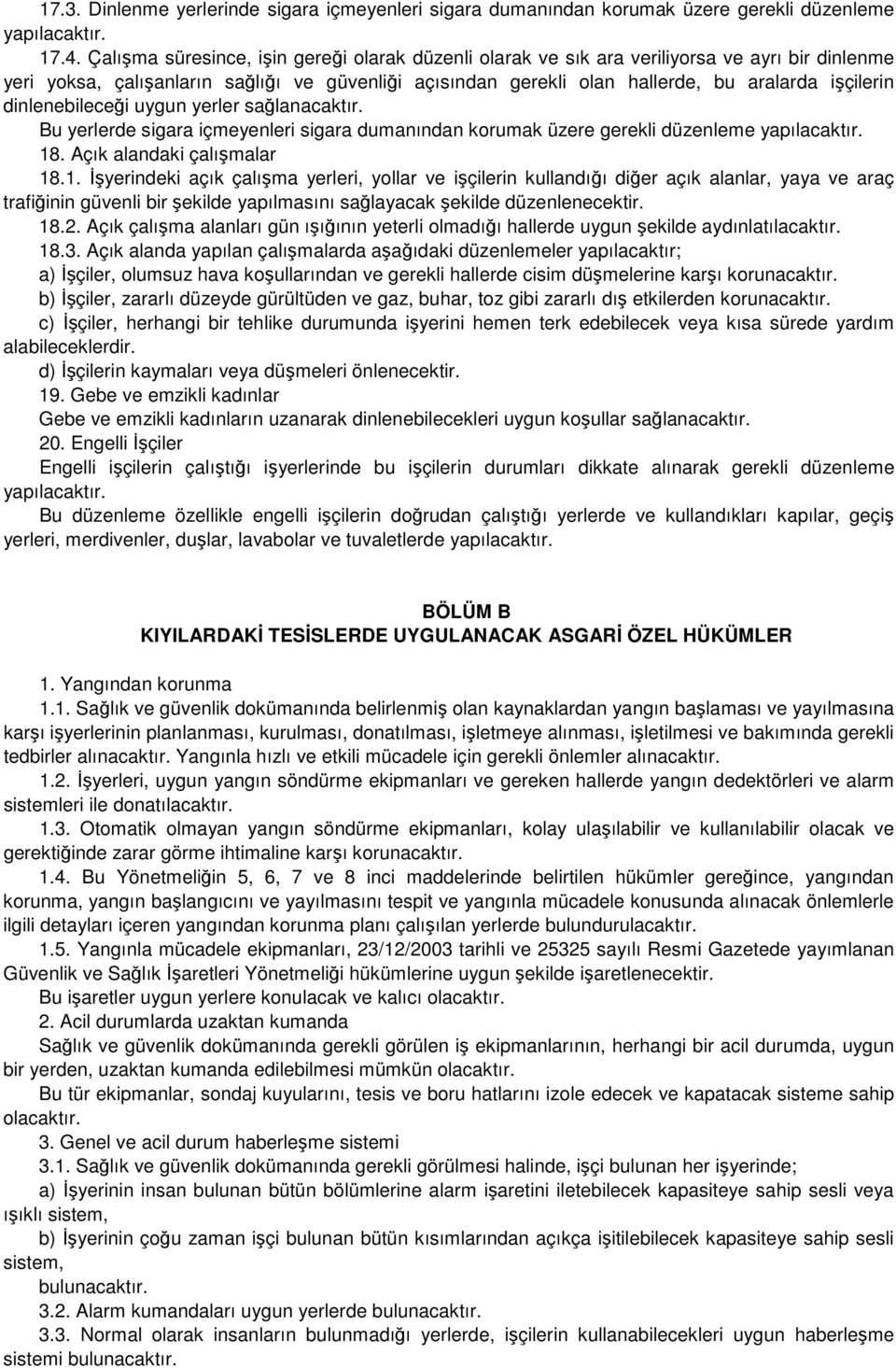 17.3. Dinlenme yerlerinde sigara içmeyenleri sigara dumanından korumak üzere gerekli düzenleme yapılacaktır.

17.4. Çalışma süresince, işin gereği olarak düzenli olarak ve sık ara veriliyorsa ve ayrı bir dinlenme yeri yoksa, çalışanların sağlığı ve güvenliği açısından gerekli olan hallerde, bu aralarda işçilerin dinlenebileceği uygun yerler sağlanacaktır.

Bu yerlerde sigara içmeyenleri sigara dumanından korumak üzere gerekli düzenleme yapılacaktır.

18. Açık alandaki çalışmalar

18.1. İşyerindeki açık çalışma yerleri, yollar ve işçilerin kullandığı diğer açık alanlar, yaya ve araç trafiğinin güvenli bir şekilde yapılmasını sağlayacak şekilde düzenlenecektir.

18.2. Açık çalışma alanları gün ışığının yeterli olmadığı hallerde uygun şekilde aydınlatılacaktır.

18.3. Açık alanda yapılan çalışmalarda aşağıdaki düzenlemeler yapılacaktır;

a) İşçiler, olumsuz hava koşullarından ve gerekli hallerde cisim düşmelerine karşı korunacaktır.

b) İşçiler, zararlı düzeyde gürültüden ve gaz, buhar, toz gibi zararlı dış etkilerden korunacaktır.

c) İşçiler, herhangi bir tehlike durumunda işyerini hemen terk edebilecek veya kısa sürede yardım alabileceklerdir.

d) İşçilerin kaymaları veya düşmeleri önlenecektir.

19. Gebe ve emzikli kadınlar

Gebe ve emzikli kadınların uzanarak dinlenebilecekleri uygun koşullar sağlanacaktır.

20. Engelli İşçiler

Engelli işçilerin çalıştığı işyerlerinde bu işçilerin durumları dikkate alınarak gerekli düzenleme yapılacaktır.

Bu düzenleme özellikle engelli işçilerin doğrudan çalıştığı yerlerde ve kullandıkları kapılar, geçiş yerleri, merdivenler, duşlar, lavabolar ve tuvaletlerde yapılacaktır.

BÖLÜM B
KIYILARDAKİ TESİSLERDE UYGULANACAK ASGARİ ÖZEL HÜKÜMLER

1. Yangından korunma

1.1. Sağlık ve güvenlik dokümanında belirlenmiş olan kaynaklardan yangın başlaması ve yayılmasına karşı işyerlerinin planlanması, kurulması, donatılması, işletmeye alınması, işletilmesi ve bakımında gerekli tedbirler alınacaktır. Yangınla hızlı ve etkili mücadele için gerekli önlemler alınacaktır.

1.2. İşyerleri, uygun yangın söndürme ekipmanları ve gereken hallerde yangın dedektörleri ve alarm sistemleri ile donatılacaktır.

1.3. Otomatik olmayan yangın söndürme ekipmanları, kolay ulaşılabilir ve kullanılabilir olacak ve gerektiğinde zarar görme ihtimaline karşı korunacaktır.

1.4. Bu Yönetmeliğin 5, 6, 7 ve 8 inci maddelerinde belirtilen hükümler gereğince, yangından korunma, yangın başlangıcını ve yayılmasını tespit ve yangınla mücadele konusunda alınacak önlemlerle ilgili detayları içeren yangından korunma planı çalışılan yerlerde bulundurulacaktır.

1.5. Yangınla mücadele ekipmanları, 23/12/2003 tarihli ve 25325 sayılı Resmi Gazetede yayımlanan Güvenlik ve Sağlık İşaretleri Yönetmeliği hükümlerine uygun şekilde işaretlenecektir.

Bu işaretler uygun yerlere konulacak ve kalıcı olacaktır.

2. Acil durumlarda uzaktan kumanda

Sağlık ve güvenlik dokümanında gerekli görülen iş ekipmanlarının, herhangi bir acil durumda, uygun bir yerden, uzaktan kumanda edilebilmesi mümkün olacaktır.

Bu tür ekipmanlar, sondaj kuyularını, tesis ve boru hatlarını izole edecek ve kapatacak sisteme sahip olacaktır.

3. Genel ve acil durum haberleşme sistemi

3.1. Sağlık ve güvenlik dokümanında gerekli görülmesi halinde, işçi bulunan her işyerinde;

a) İşyerinin insan bulunan bütün bölümlerine alarm işaretini iletebilecek kapasiteye sahip sesli veya ışıklı sistem,

b) İşyerinin çoğu zaman işçi bulunan bütün kısımlarından açıkça işitilebilecek kapasiteye sahip sesli sistem,

bulunacaktır.

3.2. Alarm kumandaları uygun yerlerde bulunacaktır.

3.3. Normal olarak insanların bulunmadığı yerlerde, işçilerin kullanabilecekleri uygun haberleşme sistemi bulunacaktır.